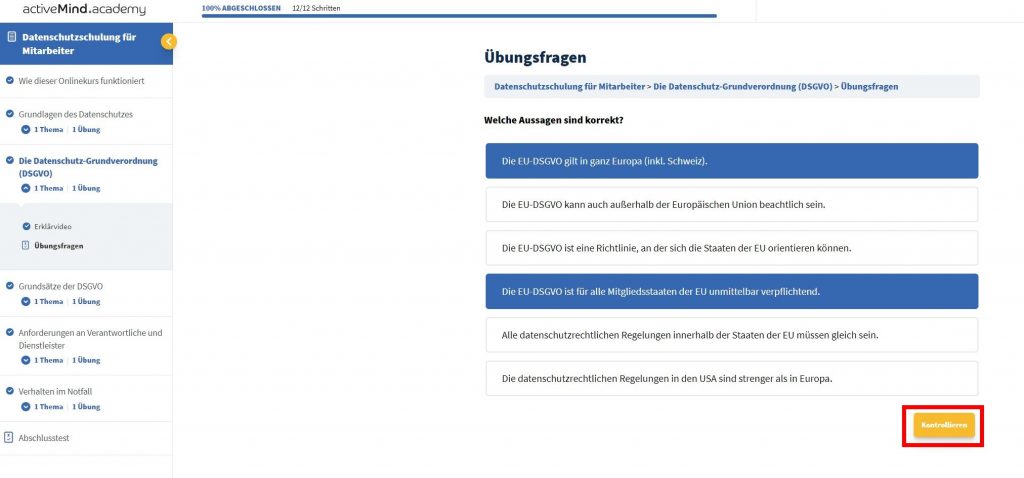 activeMind.academy

100% ABGESCHLOSSEN 12/12 Schritten

Datenschutzschulung für Mitarbeiter

Wie dieser Onlinekurs funktioniert

Grundlagen des Datenschutzes
1 Thema | 1 Übung

Die Datenschutz-Grundverordnung (DSGVO)
1 Thema | 1 Übung

Erklärvideo

Übungsfragen

Grundsätze der DSGVO
1 Thema | 1 Übung

Anforderungen an Verantwortliche und Dienstleister
1 Thema | 1 Übung

Verhalten im Notfall
1 Thema | 1 Übung

Abschlusstest

Übungsfragen

Datenschutzschulung für Mitarbeiter > Die Datenschutz-Grundverordnung (DSGVO) > Übungsfragen

Welche Aussagen sind korrekt?

Die EU-DSGVO gilt in ganz Europa (inkl. Schweiz).

Die EU-DSGVO kann auch außerhalb der Europäischen Union beachtlich sein.

Die EU-DSGVO ist eine Richtlinie, an der sich die Staaten der EU orientieren können.

Die EU-DSGVO ist für alle Mitgliedsstaaten der EU unmittelbar verpflichtend.

Alle datenschutzrechtlichen Regelungen innerhalb der Staaten der EU müssen gleich sein.

Die datenschutzrechtlichen Regelungen in den USA sind strenger als in Europa.

Kontrollieren